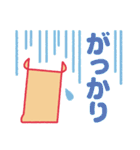 がっかり